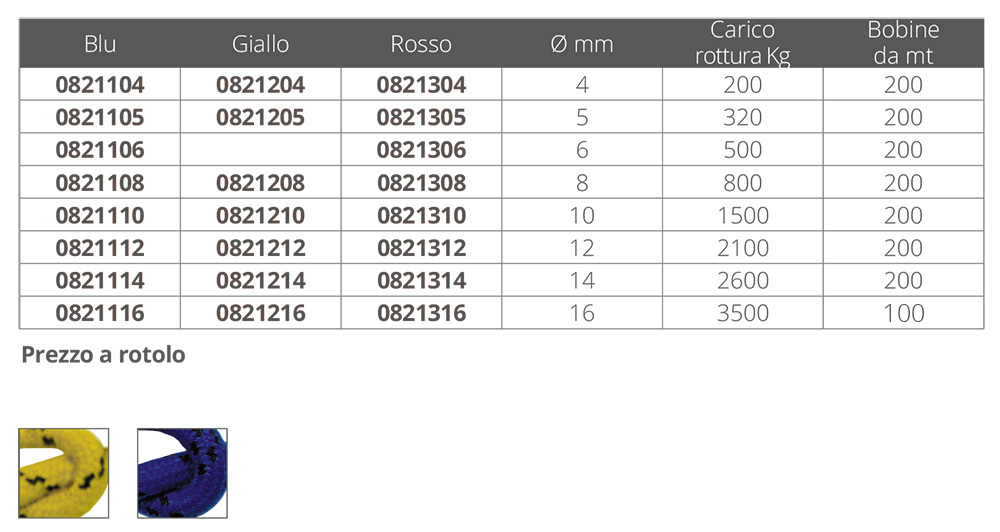 | Blu | Giallo | Rosso | Ø mm | Carico rottura Kg | Bobine da mt |
|---|---|---|---|---|---|
| 0821104 | 0821204 | 0821304 | 4 | 200 | 200 |
| 0821105 | 0821205 | 0821305 | 5 | 320 | 200 |
| 0821106 |  | 0821306 | 6 | 500 | 200 |
| 0821108 | 0821208 | 0821308 | 8 | 800 | 200 |
| 0821110 | 0821210 | 0821310 | 10 | 1500 | 200 |
| 0821112 | 0821212 | 0821312 | 12 | 2100 | 200 |
| 0821114 | 0821214 | 0821314 | 14 | 2600 | 200 |
| 0821116 | 0821216 | 0821316 | 16 | 3500 | 100 |

Prezzo a rotolo